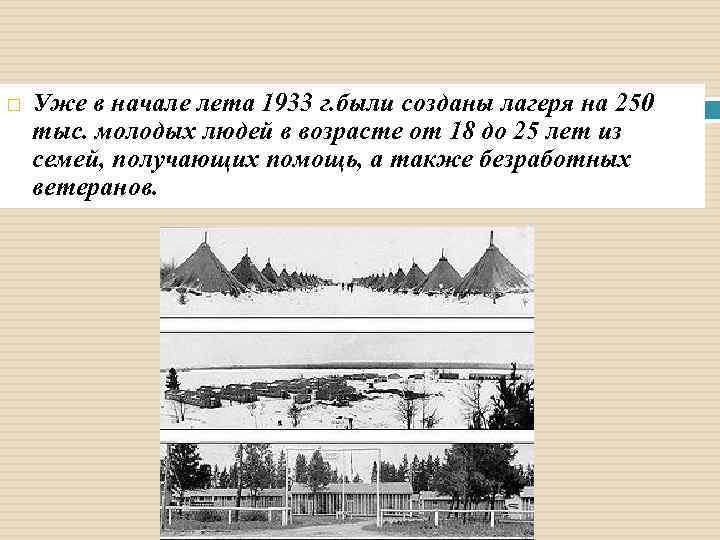 Уже в начале лета 1933 г.были созданы лагеря на 250 тыс. молодых людей в возрасте от 18 до 25 лет из семей, получающих помощь, а также безработных ветеранов.